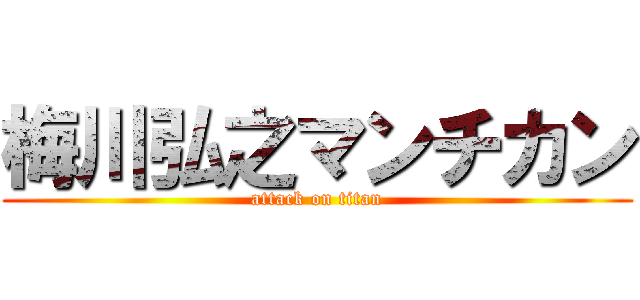 梅川弘之マンチカン
attack on titan